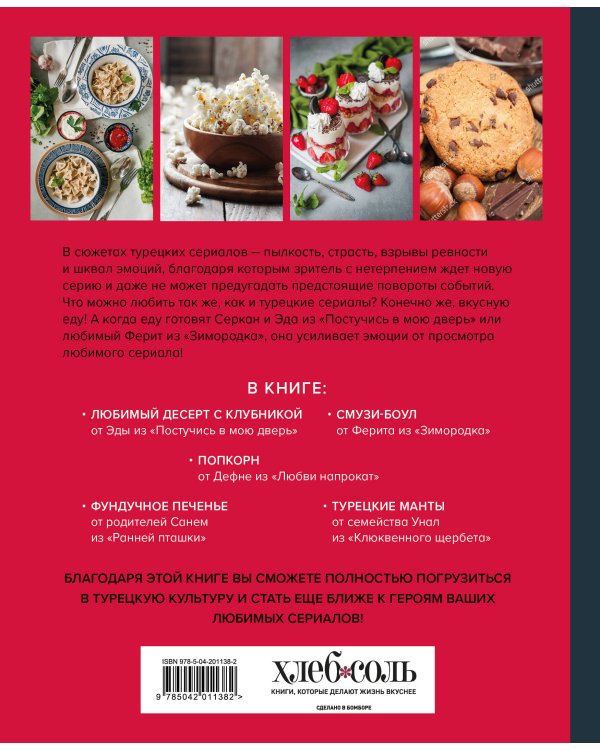 В сюжетах турецких сериалов — пылкость, страсть, взрывы ревности и шквал эмоций, благодаря которым зритель с нетерпением ждет новую серию и даже не может предугадать предстоящие повороты событий. Что можно любить так же, как и турецкие сериалы? Конечно же, вкусную еду! А когда еду готовят Серкан и Эда из «Постучись в мою дверь» или любимый Ферит из «Зимородка», она усиливает эмоции от просмотра любимого сериала!

В КНИГЕ:

• ЛЮБИМЫЙ ДЕСЕРТ С КЛУБНИКОЙ
от Эды из «Постучись в мою дверь»

• СМУЗИ-БОУЛ
от Ферита из «Зимородка»

• ПОПКОРН
от Дефне из «Любви напрокат»

• ФУНДУЧНОЕ ПЕЧЕНЬЕ
от родителей Санем из «Ранней пташки»

• ТУРЕЦКИЕ МАНТЫ
от семейства Унал из «Клюквенного щербета»

БЛАГОДАРЯ ЭТОЙ КНИГЕ ВЫ СМОЖЕТЕ ПОЛНОСТЬЮ ПОГРУЗИТЬСЯ В ТУРЕЦКУЮ КУЛЬТУРУ И СТАТЬ ЕЩЕ БЛИЖЕ К ГЕРОЯМ ВАШИХ ЛЮБИМЫХ СЕРИАЛОВ!

ISBN 978-5-04-201138-2
9 785042 011382 >

ХЛЕБ*СОЛЬ
КНИГИ, КОТОРЫЕ ДЕЛАЮТ ЖИЗНЬ ВКУСНЕЕ
СДЕЛАНО В БОМБОРЕ